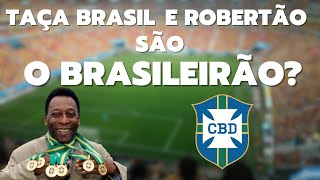 TAÇA BRASIL E ROBERTÃO SÃO O BRASILEIRÃO?

CBD